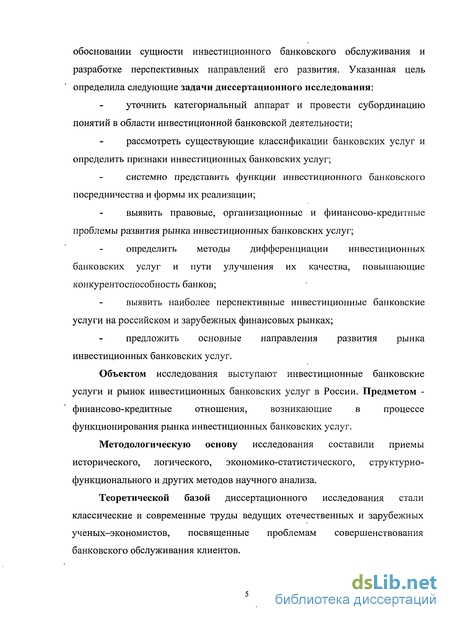 обосновании сущности инвестиционного банковского обслуживания и разработке перспективных направлений его развития. Указанная цель определила следующие задачи диссертационного исследования:

- уточнить категориальный аппарат и провести субординацию понятий в области инвестиционной банковской деятельности;

- рассмотреть существующие классификации банковских услуг и определить признаки инвестиционных банковских услуг;

- системно представить функции инвестиционного банковского посредничества и формы их реализации;

- выявить правовые, организационные и финансово-кредитные проблемы развития рынка инвестиционных банковских услуг;

- определить методы дифференциации инвестиционных банковских услуг и пути улучшения их качества, повышающие конкурентоспособность банков;

- выявить наиболее перспективные инвестиционные банковские услуги на российском и зарубежных финансовых рынках;

- предложить основные направления развития рынка инвестиционных банковских услуг.

Объектом исследования выступают инвестиционные банковские услуги и рынок инвестиционных банковских услуг в России. Предметом - финансово-кредитные отношения, возникающие в процессе функционирования рынка инвестиционных банковских услуг.

Методологическую основу исследования составили приемы исторического, логического, экономико-статистического, структурно-функционального и других методов научного анализа.

Теоретической базой диссертационного исследования стали классические и современные труды ведущих отечественных и зарубежных ученых–экономистов, посвященные проблемам совершенствования банковского обслуживания клиентов.

5

dsLib.net
библиотека диссертаций